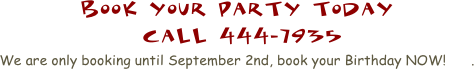 BOOK YOUR PARTY TODAY
CALL 444-7935
We are only booking until September 2nd, book your Birthday NOW! .